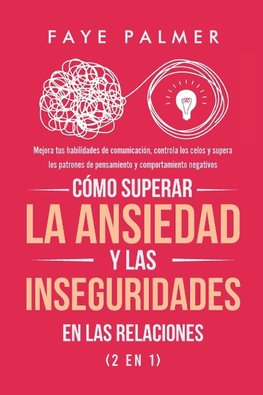 FAYE PALMER

Mejora tus habilidades de comunicación, controla los celos y supera los patrones de pensamiento y comportamiento negativos

CÓMO SUPERAR
LA ANSIEDAD
Y LAS
INSEGURIDADES
EN LAS RELACIONES
(2 EN 1)